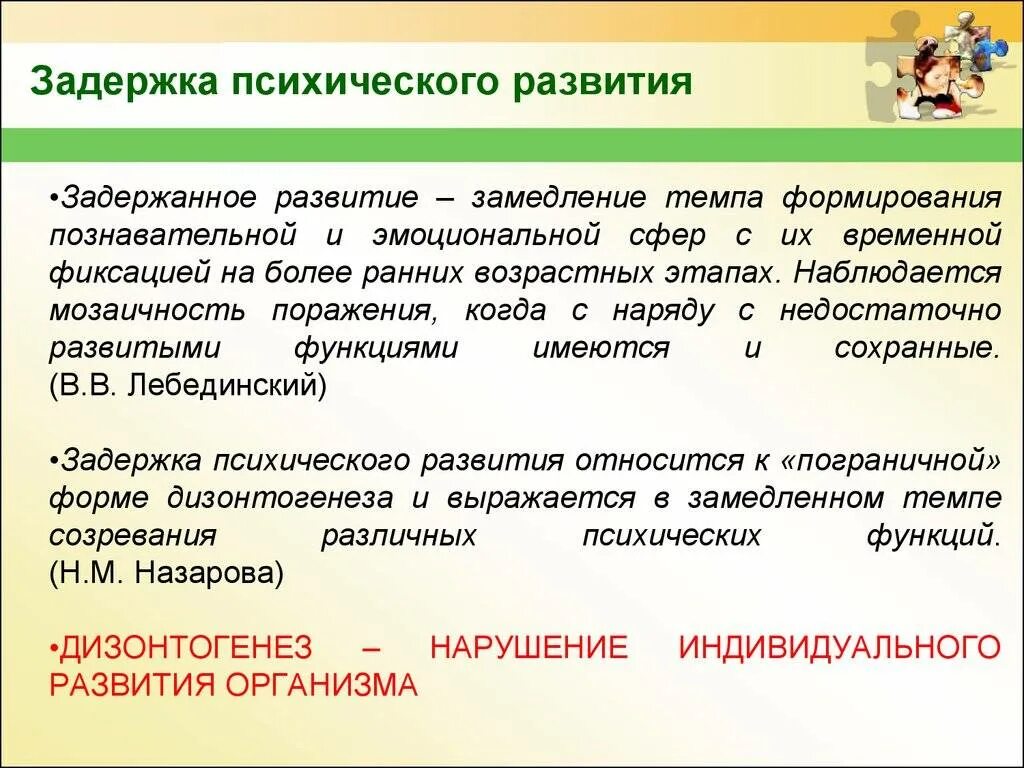 Задержка психического развития

•Задержанное развитие – замедление темпа формирования познавательной и эмоциональной сфер с их временной фиксацией на более ранних возрастных этапах. Наблюдается мозаичность поражения, когда с наряду с недостаточно развитыми функциями имеются и сохранные. (В.В. Лебединский)

•Задержка психического развития относится к «пограничной» форме дизонтогенеза и выражается в замедленном темпе созревания различных психических функций. (Н.М. Назарова)

•ДИЗОНТОГЕНЕЗ – НАРУШЕНИЕ ИНДИВИДУАЛЬНОГО РАЗВИТИЯ ОРГАНИЗМА